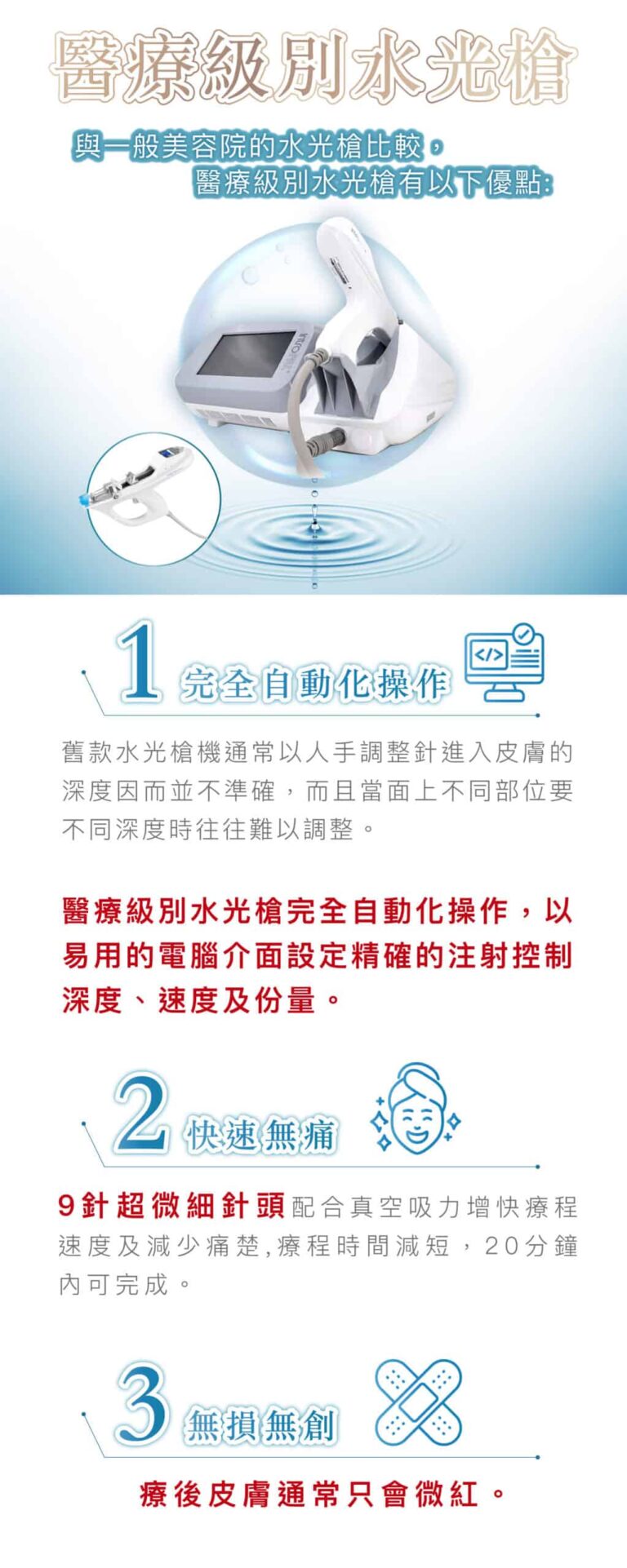 醫療級別水光槍

與一般美容院的水光槍比較，
醫療級別水光槍有以下優點:

1 完全自動化操作

舊款水光槍機通常以人手調整針進入皮膚的深度因而並不準確，而且當面上不同部位要不同深度時往往難以調整。

醫療級別水光槍完全自動化操作，以易用的電腦介面設定精確的注射控制深度、速度及份量。

2 快速無痛

9針超微細針頭配合真空吸力增快療程速度及減少痛楚,療程時間減短，20分鐘內可完成。

3 無損無創

療後皮膚通常只會微紅。